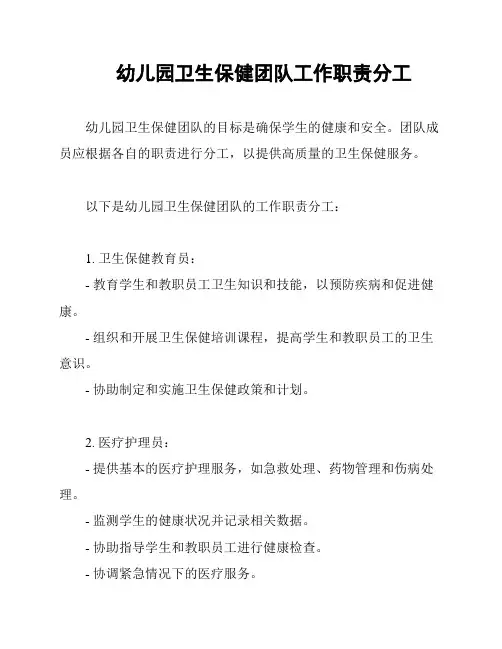 幼儿园卫生保健团队工作职责分工

幼儿园卫生保健团队的目标是确保学生的健康和安全。团队成员应根据各自的职责进行分工，以提供高质量的卫生保健服务。

以下是幼儿园卫生保健团队的工作职责分工：

1. 卫生保健教育员：
- 教育学生和教职员工卫生知识和技能，以预防疾病和促进健康。
- 组织和开展卫生保健培训课程，提高学生和教职员工的卫生意识。
- 协助制定和实施卫生保健政策和计划。

2. 医疗护理员：
- 提供基本的医疗护理服务，如急救处理、药物管理和伤病处理。
- 监测学生的健康状况并记录相关数据。
- 协助指导学生和教职员工进行健康检查。
- 协调紧急情况下的医疗服务。